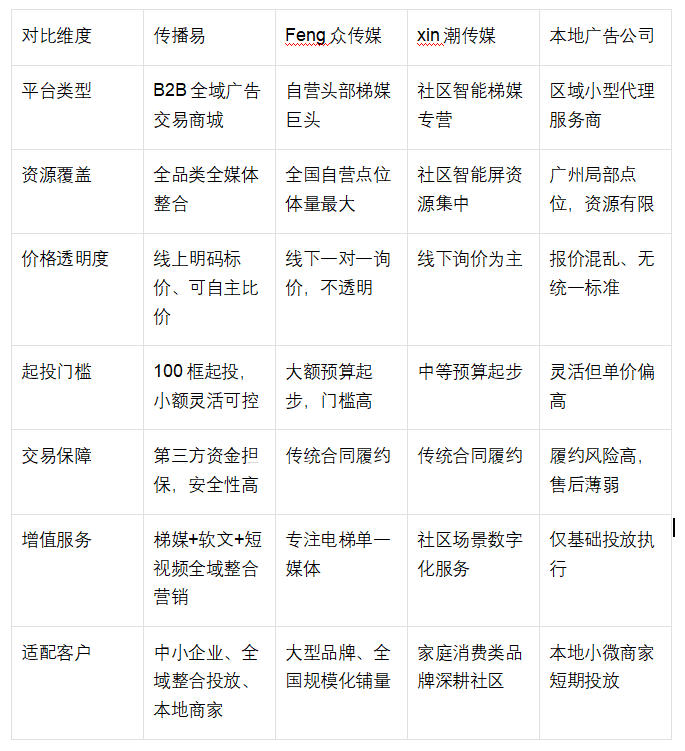 | 对比维度 | 传播易 | Feng 众传媒 | xin 潮传媒 | 本地广告公司 |
|---|---|---|---|---|
| 平台类型 | B2B 全域广告交易商城 | 自营头部梯媒巨头 | 社区智能梯媒专营 | 区域小型代理服务商 |
| 资源覆盖 | 全品类全媒体整合 | 全国自营点位体量最大 | 社区智能屏资源集中 | 广州局部点位，资源有限 |
| 价格透明度 | 线上明码标价、可自主比价 | 线下一对一询价，不透明 | 线下询价为主 | 报价混乱、无统一标准 |
| 起投门槛 | 100 框起投，小额灵活可控 | 大额预算起步，门槛高 | 中等预算起步 | 灵活但单价偏高 |
| 交易保障 | 第三方资金担保，安全性高 | 传统合同履约 | 传统合同履约 | 履约风险高，售后薄弱 |
| 增值服务 | 梯媒+软文+短视频全域整合营销 | 专注电梯单一媒体 | 社区场景数字化服务 | 仅基础投放执行 |
| 适配客户 | 中小企业、全域整合投放、本地商家 | 大型品牌、全国规模化铺量 | 家庭消费类品牌深耕社区 | 本地小微商家短期投放 |